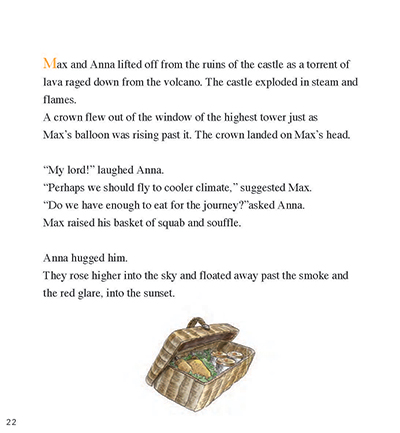 Max and Anna lifted off from the ruins of the castle as a torrent of lava raged down from the volcano. The castle exploded in steam and flames.
A crown flew out of the window of the highest tower just as Max's balloon was rising past it. The crown landed on Max's head.

"My lord!" laughed Anna.
"Perhaps we should fly to cooler climate," suggested Max.
"Do we have enough to eat for the journey?"asked Anna.
Max raised his basket of squab and souffle.

Anna hugged him.
They rose higher into the sky and floated away past the smoke and the red glare, into the sunset.

22